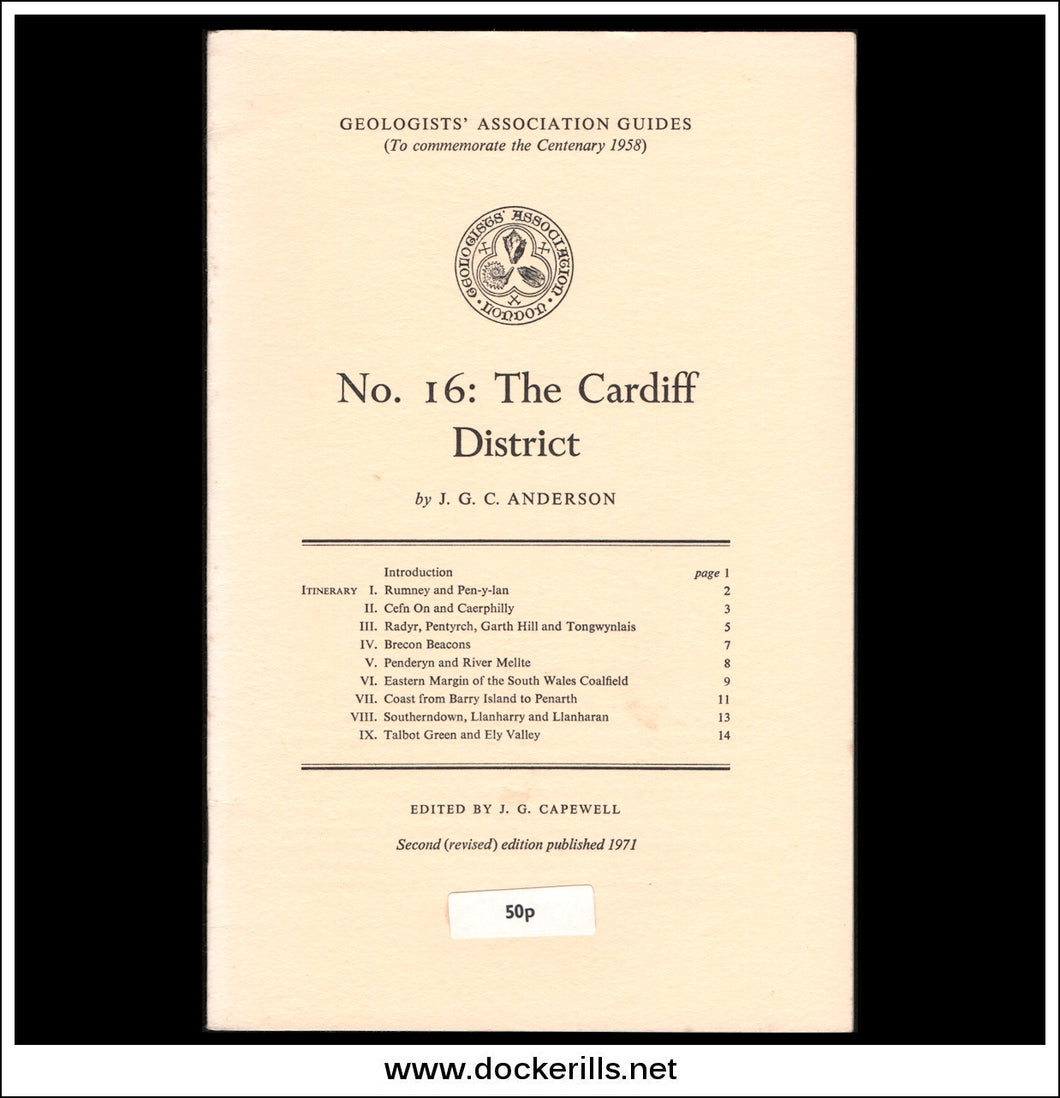 GEOLOGISTS' ASSOCIATION GUIDES
(To commemorate the Centenary 1958)

GEOLOGISTS' ASSOCIATION LONDON

No. 16: The Cardiff District

by J. G. C. ANDERSON

| | | |
|---|---|---|
| | Introduction | page 1 |
| ITINERARY I. | Rumney and Pen-y-lan | 2 |
| II. | Cefn On and Caerphilly | 3 |
| III. | Radyr, Pentyrch, Garth Hill and Tongwynlais | 5 |
| IV. | Brecon Beacons | 7 |
| V. | Penderyn and River Mellte | 8 |
| VI. | Eastern Margin of the South Wales Coalfield | 9 |
| VII. | Coast from Barry Island to Penarth | 11 |
| VIII. | Southerndown, Llanharry and Llanharan | 13 |
| IX. | Talbot Green and Ely Valley | 14 |

EDITED BY J. G. CAPEWELL

Second (revised) edition published 1971

50p

www.dockerills.net